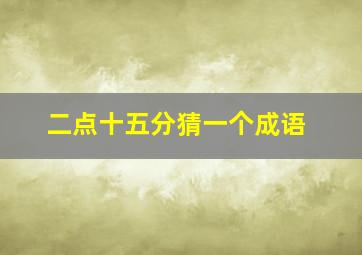 二点十五分猜一个成语